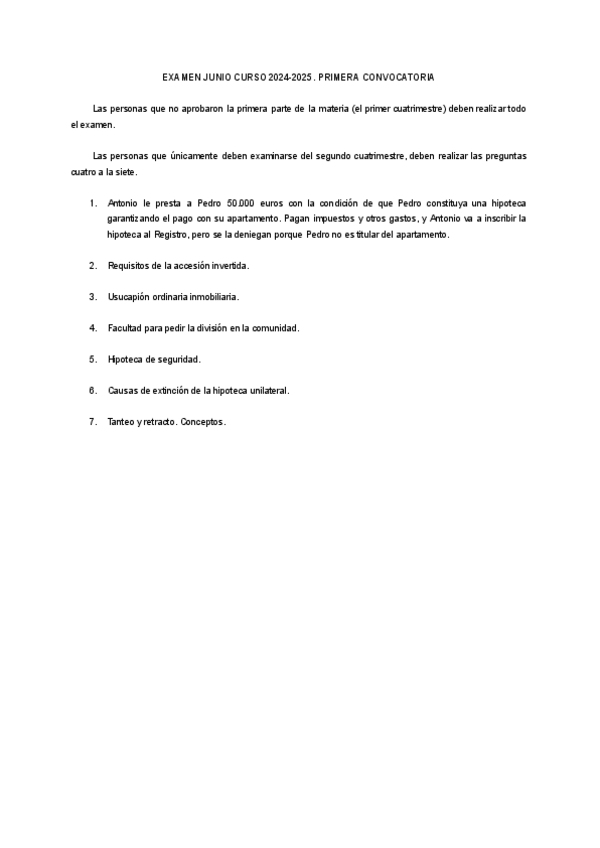 EXAMEN JUNIO CURSO 2024-2025. PRIMERA CONVOCATORIA

Las personas que no aprobaron la primera parte de la materia (el primer cuatrimestre) deben realizar todo el examen.

Las personas que únicamente deben examinarse del segundo cuatrimestre, deben realizar las preguntas cuatro a la siete.

1. Antonio le presta a Pedro 50.000 euros con la condición de que Pedro constituya una hipoteca garantizando el pago con su apartamento. Pagan impuestos y otros gastos, y Antonio va a inscribir la hipoteca al Registro, pero se la deniegan porque Pedro no es titular del apartamento.

2. Requisitos de la accesión invertida.

3. Usucapión ordinaria inmobiliaria.

4. Facultad para pedir la división en la comunidad.

5. Hipoteca de seguridad.

6. Causas de extinción de la hipoteca unilateral.

7. Tanteo y retracto. Conceptos.